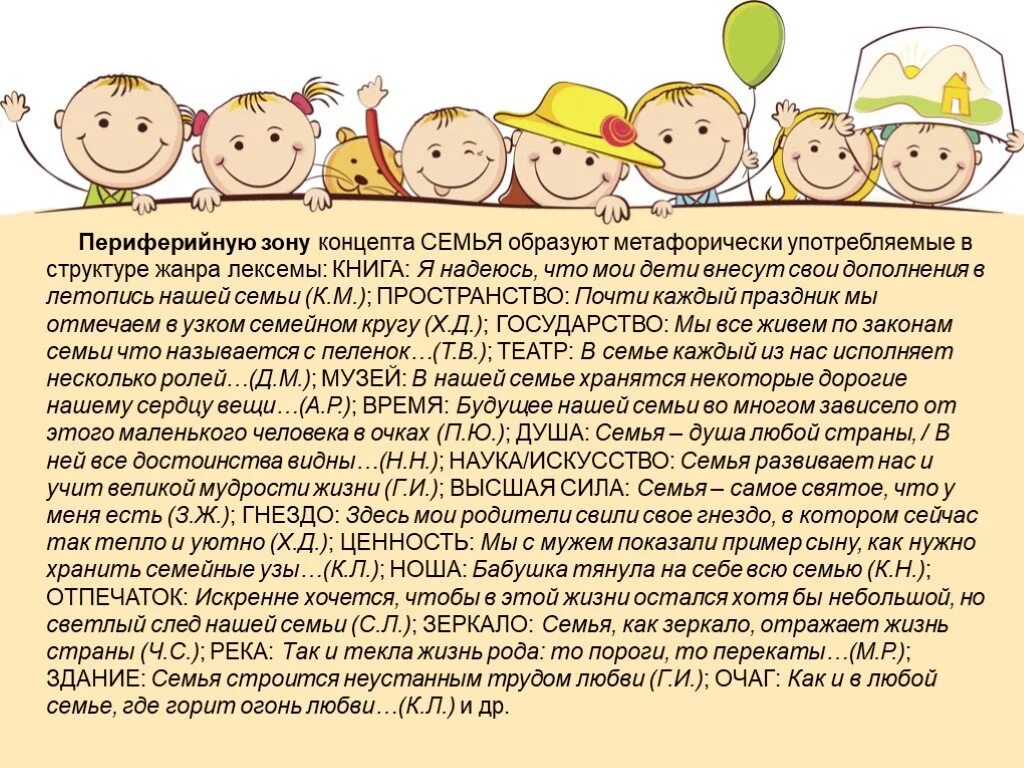 Периферийную зону концепта СЕМЬЯ образуют метафорически употребляемые в структуре жанра лексемы: КНИГА: Я надеюсь, что мои дети внесут свои дополнения в летопись нашей семьи (К.М.); ПРОСТРАНСТВО: Почти каждый праздник мы отмечаем в узком семейном кругу (Х.Д.); ГОСУДАРСТВО: Мы все живем по законам семьи что называется с пеленок…(Т.В.); ТЕАТР: В семье каждый из нас исполняет несколько ролей…(Д.М.); МУЗЕЙ: В нашей семье хранятся некоторые дорогие нашему сердцу вещи…(А.Р.); ВРЕМЯ: Будущее нашей семьи во многом зависело от этого маленького человека в очках (П.Ю.); ДУША: Семья – душа любой страны, / В ней все достоинства видны…(Н.Н.); НАУКА/ИСКУССТВО: Семья развивает нас и учит великой мудрости жизни (Г.И.); ВЫСШАЯ СИЛА: Семья – самое святое, что у меня есть (З.Ж.); ГНЕЗДО: Здесь мои родители свили свое гнездо, в котором сейчас так тепло и уютно (Х.Д.); ЦЕННОСТЬ: Мы с мужем показали пример сыну, как нужно хранить семейные узы…(К.Л.); НОША: Бабушка тянула на себе всю семью (К.Н.); ОТПЕЧАТОК: Искренне хочется, чтобы в этой жизни остался хотя бы небольшой, но светлый след нашей семьи (С.Л.); ЗЕРКАЛО: Семья, как зеркало, отражает жизнь страны (Ч.С.); РЕКА: Так и текла жизнь рода: то пороги, то перекаты…(М.Р.); ЗДАНИЕ: Семья строится неустанным трудом любви (Г.И.); ОЧАГ: Как и в любой семье, где горит огонь любви…(К.Л.) и др.